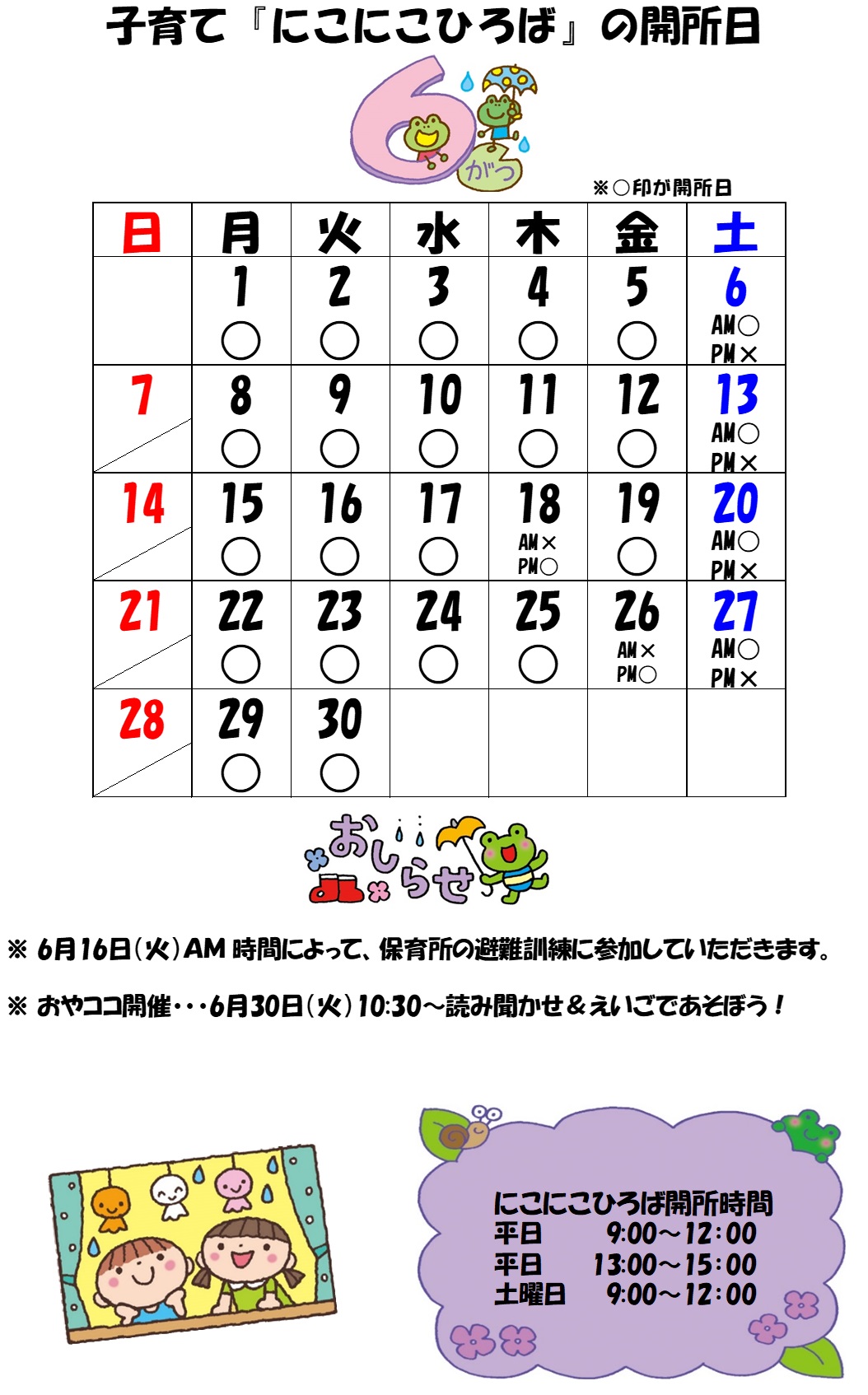 子育て『にこにこひろば』の開所日

6 がつ

※○印が開所日

| 日 | 月 | 火 | 水 | 木 | 金 | 土 |
|---|---|---|---|---|---|---|
| | 1 ○ | 2 ○ | 3 ○ | 4 ○ | 5 ○ | 6 AM○ PM× |
| 7 | 8 ○ | 9 ○ | 10 ○ | 11 ○ | 12 ○ | 13 AM○ PM× |
| 14 | 15 ○ | 16 ○ | 17 ○ | 18 AM× PM○ | 19 ○ | 20 AM○ PM× |
| 21 | 22 ○ | 23 ○ | 24 ○ | 25 ○ | 26 AM× PM○ | 27 AM○ PM× |
| 28 | 29 ○ | 30 ○ | | | | |

おしらせ

※ 6月16日(火)AM 時間によって、保育所の避難訓練に参加していただきます。

※ おやココ開催・・・6月30日(火)10:30～読み聞かせ＆えいごであそぼう！

にこにこひろば開所時間
平日 9:00～12:00
平日 13:00～15:00
土曜日 9:00～12:00